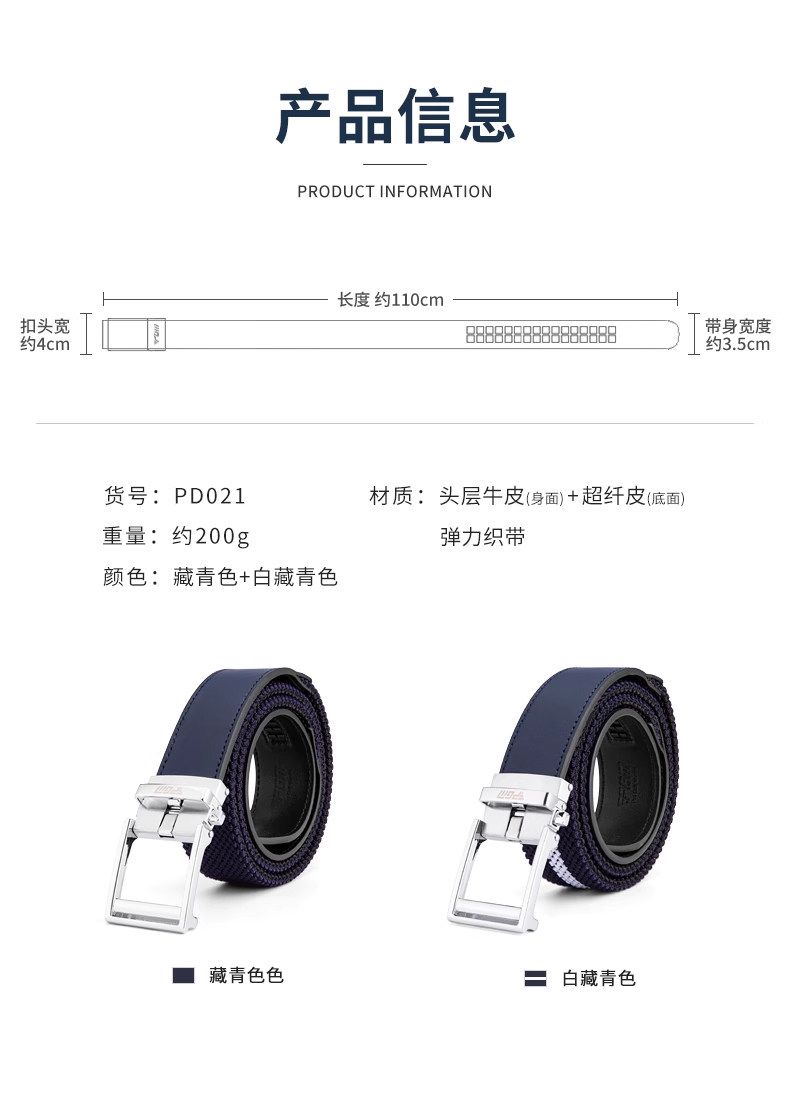 产品信息

PRODUCT INFORMATION

长度 约110cm

扣头宽
约4cm

带身宽度
约3.5cm

货号：PD021
重量：约200g
颜色：藏青色+白藏青色

材质：头层牛皮(身面)+超纤皮(底面)
弹力织带

藏青色色

白藏青色